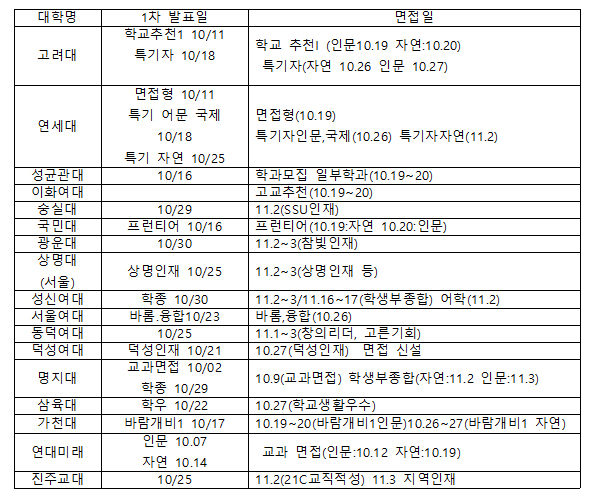 | 대학명 | 1차 발표일 | 면접일 |
|---|---|---|
| 고려대 | 학교추천1 10/11 특기자 10/18 | 학교 추천I (인문10.19 자연:10.20) 특기자(자연 10.26 인문 10.27) |
| 연세대 | 면접형 10/11 특기 어문 국제 10/18 특기 자연 10/25 | 면접형(10.19) 특기자인문,국제(10.26) 특기자자연(11.2) |
| 성균관대 | 10/16 | 학과모집 일부학과(10.19~20) |
| 이화여대 | | 고교추천(10.19~20) |
| 숭실대 | 10/29 | 11.2(SSU인재) |
| 국민대 | 프런티어 10/16 | 프런티어(10.19:자연 10.20:인문) |
| 광운대 | 10/30 | 11.2~3(참빛인재) |
| 상명대 (서울) | 상명인재 10/25 | 11.2~3(상명인재 등) |
| 성신여대 | 학종 10/30 | 11.2~3/11.16~17(학생부종합) 어학(11.2) |
| 서울여대 | 바롬.융합10/23 | 바롬,융합(10.26) |
| 동덕여대 | 10/25 | 11.1~3(창의리더, 고른기회) |
| 덕성여대 | 덕성인재 10/21 | 10.27(덕성인재) 면접 신설 |
| 명지대 | 교과면접 10/02 학종 10/29 | 10.9(교과면접) 학생부종합(자연:11.2 인문:11.3) |
| 삼육대 | 학우 10/22 | 10.27(학교생활우수) |
| 가천대 | 바람개비1 10/17 | 10.19~20(바람개비1인문)10.26~27(바람개비1 자연) |
| 연대미래 | 인문 10.07 자연 10.14 | 교과 면접(인문:10.12 자연:10.19) |
| 진주교대 | 10/25 | 11.2(21C교직적성) 11.3 지역인재 |